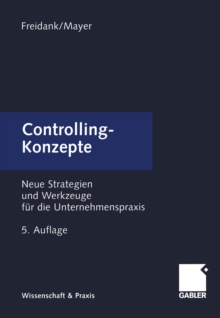 Freidank/Mayer

Controlling-Konzepte

Neue Strategien und Werkzeuge für die Unternehmenspraxis

5. Auflage

Wissenschaft & Praxis

GABLER